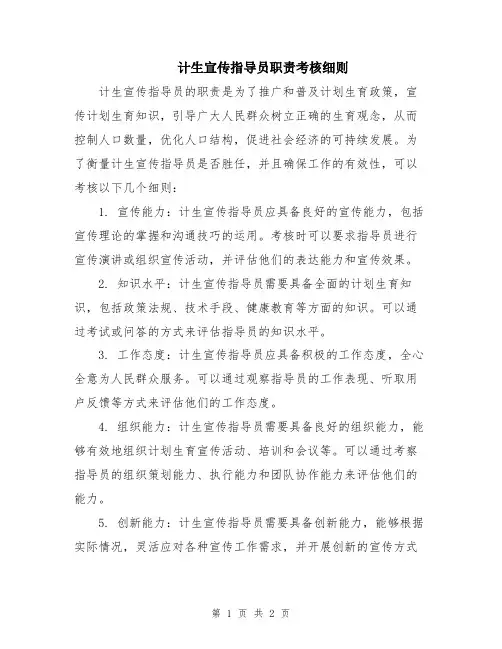 计生宣传指导员职责考核细则

计生宣传指导员的职责是为了推广和普及计划生育政策，宣传计划生育知识，引导广大人民群众树立正确的生育观念，从而控制人口数量，优化人口结构，促进社会经济的可持续发展。为了衡量计生宣传指导员是否胜任，并且确保工作的有效性，可以考核以下几个细则：

1. 宣传能力：计生宣传指导员应具备良好的宣传能力，包括宣传理论的掌握和沟通技巧的运用。考核时可以要求指导员进行宣传演讲或组织宣传活动，并评估他们的表达能力和宣传效果。

2. 知识水平：计生宣传指导员需要具备全面的计划生育知识，包括政策法规、技术手段、健康教育等方面的知识。可以通过考试或问答的方式来评估指导员的知识水平。

3. 工作态度：计生宣传指导员应具备积极的工作态度，全心全意为人民群众服务。可以通过观察指导员的工作表现、听取用户反馈等方式来评估他们的工作态度。

4. 组织能力：计生宣传指导员需要具备良好的组织能力，能够有效地组织计划生育宣传活动、培训和会议等。可以通过考察指导员的组织策划能力、执行能力和团队协作能力来评估他们的能力。

5. 创新能力：计生宣传指导员需要具备创新能力，能够根据实际情况，灵活应对各种宣传工作需求，并开展创新的宣传方式

第 1 页 共 2 页